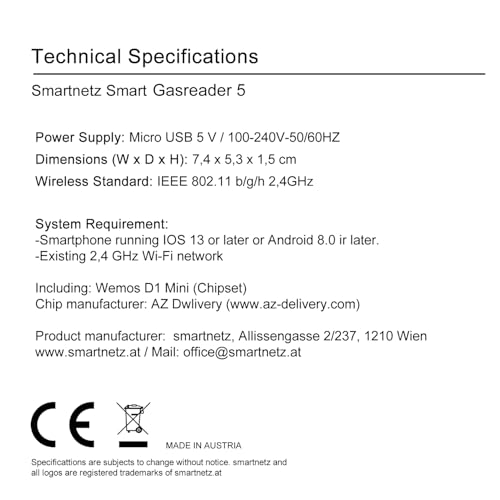 Technical Specifications

Smartnetz Smart Gasreader 5

Power Supply: Micro USB 5 V / 100-240V-50/60HZ
Dimensions (W x D x H): 7,4 x 5,3 x 1,5 cm
Wireless Standard: IEEE 802.11 b/g/h 2,4GHz

System Requirement:
-Smartphone running IOS 13 or later or Android 8.0 ir later.
-Existing 2,4 GHz Wi-Fi network

Including: Wemos D1 Mini (Chipset)
Chip manufacturer: AZ Dwlivery (www.az-delivery.com)

Product manufacturer: smartnetz, Allissengasse 2/237, 1210 Wien
www.smartnetz.at / Mail: office@smartnetz.at

CE

MADE IN AUSTRIA

Specificattions are subjects to change without notice. smartnetz and all logos are registered trademarks of smartnetz.at